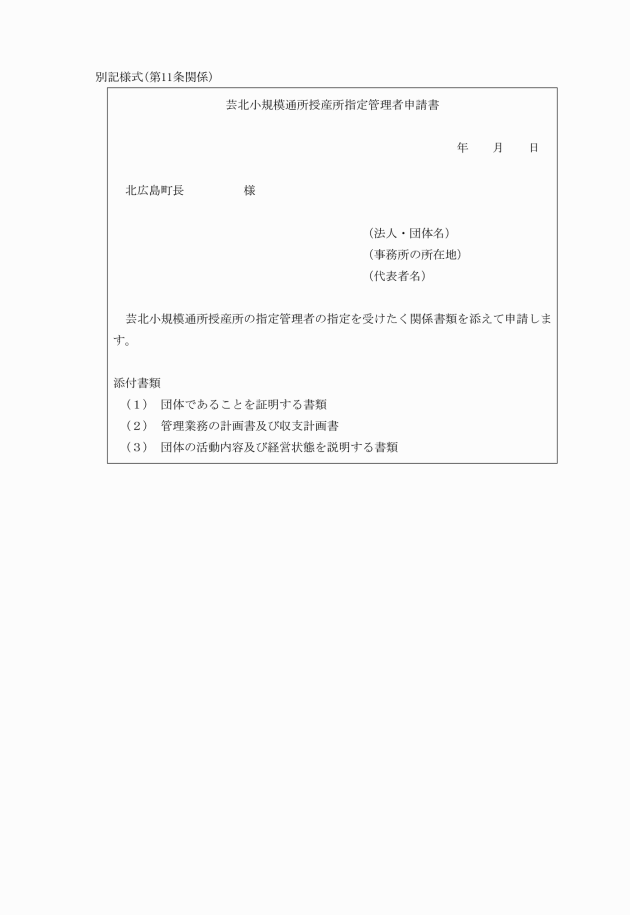 別記様式(第11条関係)

芸北小規模通所授産所指定管理者申請書

年　月　日

北広島町長　　　　様

(法人・団体名)
(事務所の所在地)
(代表者名)

芸北小規模通所授産所の指定管理者の指定を受けたく関係書類を添えて申請します。

添付書類
（1）　団体であることを証明する書類
（2）　管理業務の計画書及び収支計画書
（3）　団体の活動内容及び経営状態を説明する書類